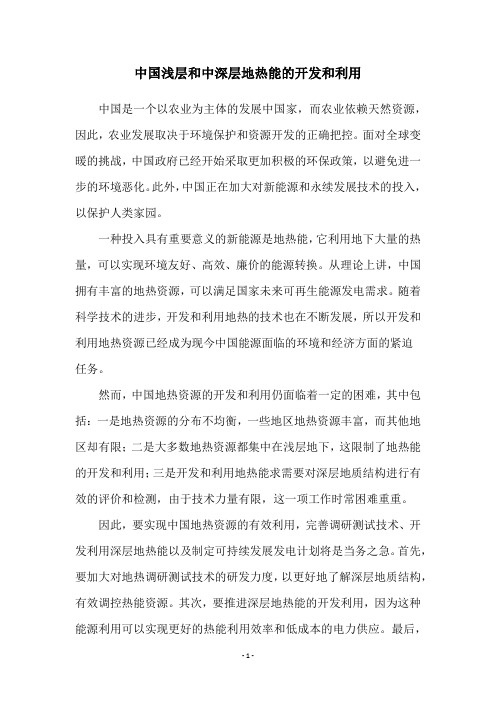 中国浅层和中深层地热能的开发和利用

中国是一个以农业为主体的发展中国家，而农业依赖天然资源，因此，农业发展取决于环境保护和资源开发的正确把控。面对全球变暖的挑战，中国政府已经开始采取更加积极的环保政策，以避免进一步的环境恶化。此外，中国正在加大对新能源和永续发展技术的投入，以保护人类家园。

一种投入具有重要意义的新能源是地热能，它利用地下大量的热量，可以实现环境友好、高效、廉价的能源转换。从理论上讲，中国拥有丰富的地热资源，可以满足国家未来可再生能源发电需求。随着科学技术的进步，开发和利用地热的技术也在不断发展，所以开发和利用地热资源已经成为现今中国能源面临的环境和经济方面的紧迫任务。

然而，中国地热资源的开发和利用仍面临着一定的困难，其中包括：一是地热资源的分布不均衡，一些地区地热资源丰富，而其他地区却有限；二是大多数地热资源都集中在浅层地下，这限制了地热能的开发和利用；三是开发和利用地热能求需要对深层地质结构进行有效的评价和检测，由于技术力量有限，这一项工作时常困难重重。

因此，要实现中国地热资源的有效利用，完善调研测试技术、开发利用深层地热能以及制定可持续发展发电计划将是当务之急。首先，要加大对地热调研测试技术的研发力度，以更好地了解深层地质结构，有效调控热能资源。其次，要推进深层地热能的开发利用，因为这种能源利用可以实现更好的热能利用效率和低成本的电力供应。最后，

- 1 -